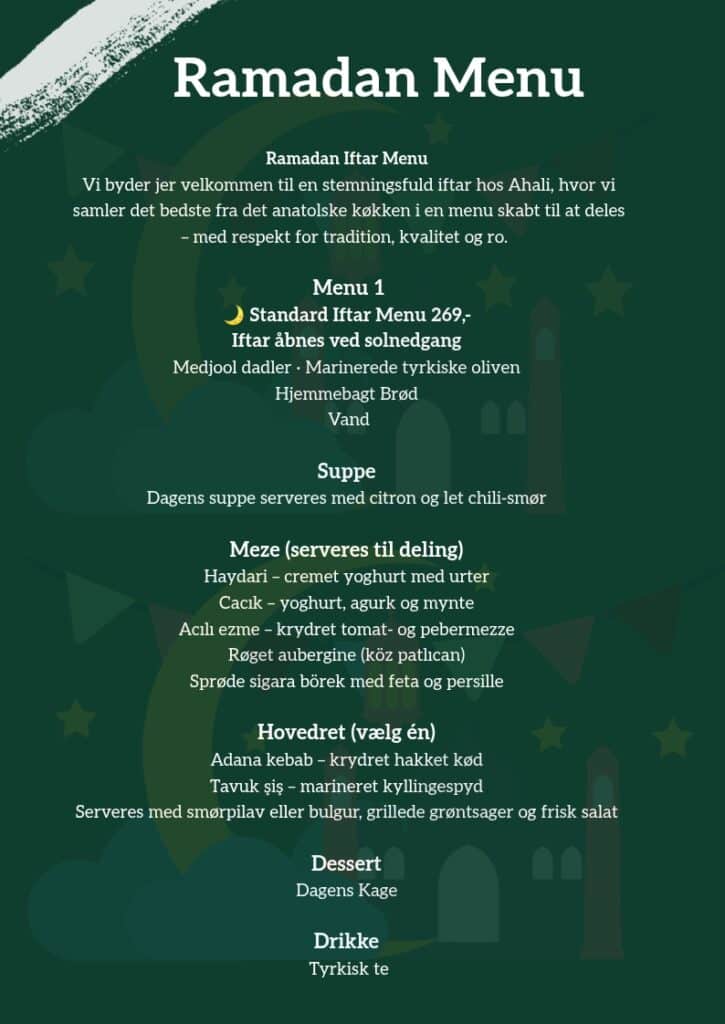 Ramadan Menu

Ramadan Iftar Menu
Vi byder jer velkommen til en stemningsfuld iftar hos Ahali, hvor vi samler det bedste fra det anatolske køkken i en menu skabt til at deles – med respekt for tradition, kvalitet og ro.

Menu 1
🌙 Standard Iftar Menu 269,-
Iftar åbnes ved solnedgang
Medjool dadler · Marinerede tyrkiske oliven
Hjemmebagt Brød
Vand

Suppe
Dagens suppe serveres med citron og let chili-smør

Meze (serveres til deling)
Haydari – cremet yoghurt med urter
Cacık – yoghurt, agurk og mynte
Acılı ezme – krydret tomat- og pebermezze
Røget aubergine (köz patlıcan)
Sprøde sigara börek med feta og persille

Hovedret (vælg én)
Adana kebab – krydret hakket kød
Tavuk şiş – marineret kyllingespyd
Serveres med smørpilav eller bulgur, grillede grøntsager og frisk salat

Dessert
Dagens Kage

Drikke
Tyrkisk te